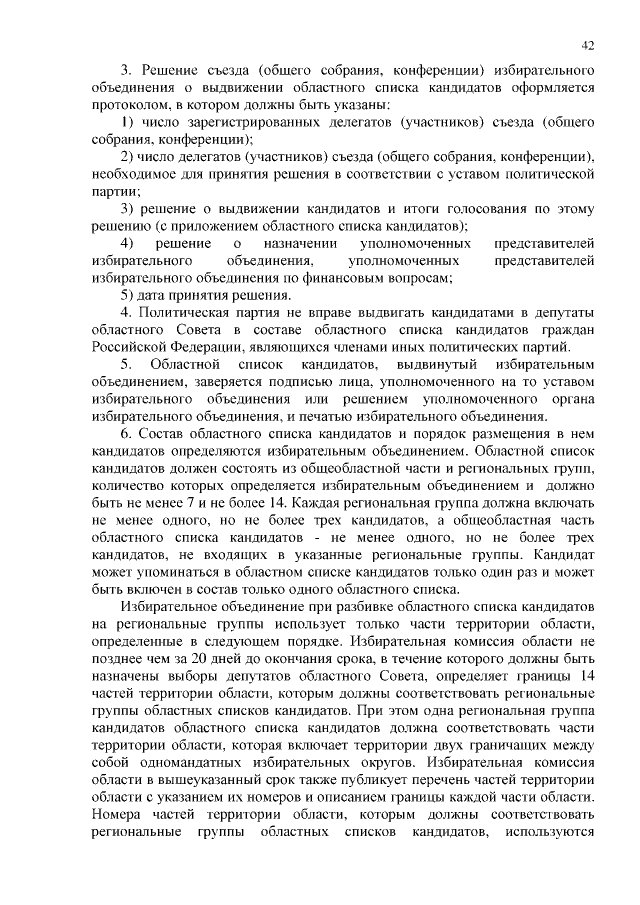 42

3. Решение съезда (общего собрания, конференции) избирательного объединения о выдвижении областного списка кандидатов оформляется протоколом, в котором должны быть указаны:

1) число зарегистрированных делегатов (участников) съезда (общего собрания, конференции);

2) число делегатов (участников) съезда (общего собрания, конференции), необходимое для принятия решения в соответствии с уставом политической партии;

3) решение о выдвижении кандидатов и итоги голосования по этому решению (с приложением областного списка кандидатов);

4) решение о назначении уполномоченных представителей избирательного объединения, уполномоченных представителей избирательного объединения по финансовым вопросам;

5) дата принятия решения.

4. Политическая партия не вправе выдвигать кандидатами в депутаты областного Совета в составе областного списка кандидатов граждан Российской Федерации, являющихся членами иных политических партий.

5. Областной список кандидатов, выдвинутый избирательным объединением, заверяется подписью лица, уполномоченного на то уставом избирательного объединения или решением уполномоченного органа избирательного объединения, и печатью избирательного объединения.

6. Состав областного списка кандидатов и порядок размещения в нем кандидатов определяются избирательным объединением. Областной список кандидатов должен состоять из общеобластной части и региональных групп, количество которых определяется избирательным объединением и должно быть не менее 7 и не более 14. Каждая региональная группа должна включать не менее одного, но не более трех кандидатов, а общеобластная часть областного списка кандидатов - не менее одного, но не более трех кандидатов, не входящих в указанные региональные группы. Кандидат может упоминаться в областном списке кандидатов только один раз и может быть включен в состав только одного областного списка.

Избирательное объединение при разбивке областного списка кандидатов на региональные группы использует только части территории области, определенные в следующем порядке. Избирательная комиссия области не позднее чем за 20 дней до окончания срока, в течение которого должны быть назначены выборы депутатов областного Совета, определяет границы 14 частей территории области, которым должны соответствовать региональные группы областных списков кандидатов. При этом одна региональная группа кандидатов областного списка кандидатов должна соответствовать части территории области, которая включает территории двух граничащих между собой одномандатных избирательных округов. Избирательная комиссия области в вышеуказанный срок также публикует перечень частей территории области с указанием их номеров и описанием границы каждой части области. Номера частей территории области, которым должны соответствовать региональные группы областных списков кандидатов, используются